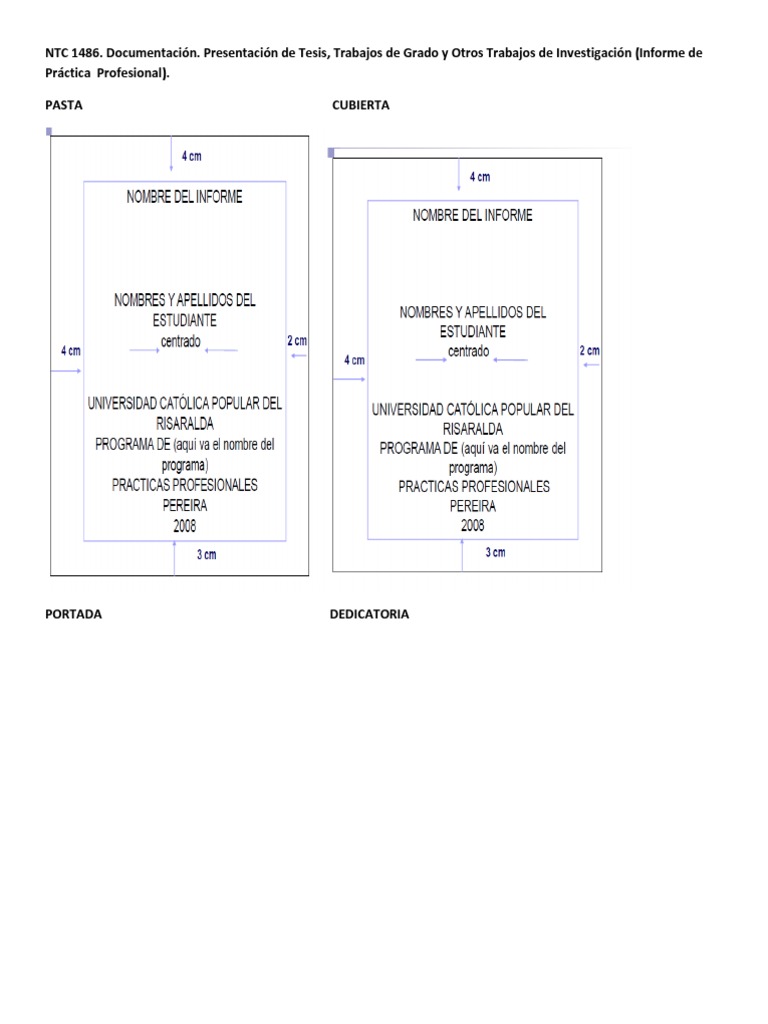 NTC 1486. Documentación. Presentación de Tesis, Trabajos de Grado y Otros Trabajos de Investigación (Informe de Práctica Profesional).

PASTA

4 cm

NOMBRE DEL INFORME

NOMBRES Y APELLIDOS DEL ESTUDIANTE
centrado

4 cm

2 cm

UNIVERSIDAD CATÓLICA POPULAR DEL RISARALDA
PROGRAMA DE (aquí va el nombre del programa)
PRACTICAS PROFESIONALES
PEREIRA
2008

3 cm

CUBIERTA

4 cm

NOMBRE DEL INFORME

NOMBRES Y APELLIDOS DEL ESTUDIANTE
centrado

4 cm

2 cm

UNIVERSIDAD CATÓLICA POPULAR DEL RISARALDA
PROGRAMA DE (aquí va el nombre del programa)
PRACTICAS PROFESIONALES
PEREIRA
2008

3 cm

PORTADA

DEDICATORIA